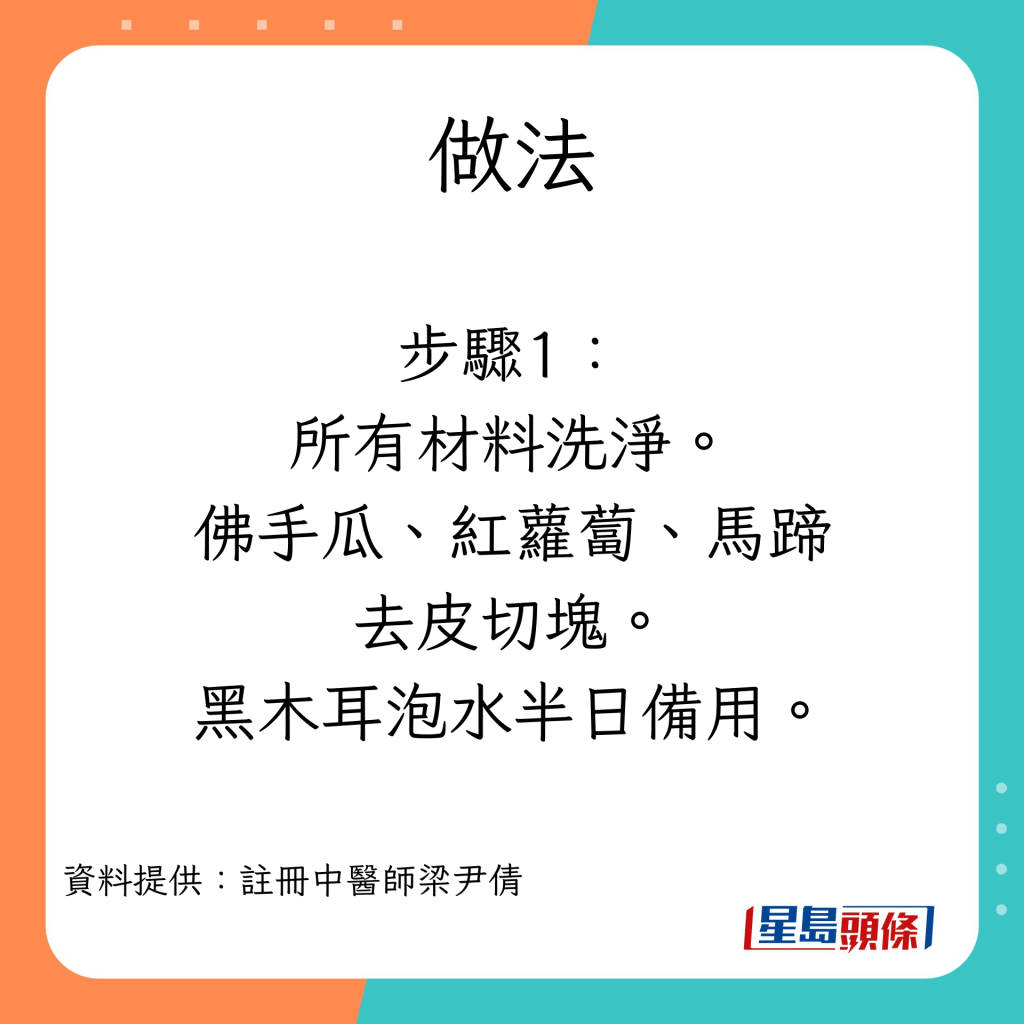 做法

步驟1：
所有材料洗淨。
佛手瓜、紅蘿蔔、馬蹄
去皮切塊。
黑木耳泡水半日備用。

資料提供：註冊中醫師梁尹倩

星島頭條